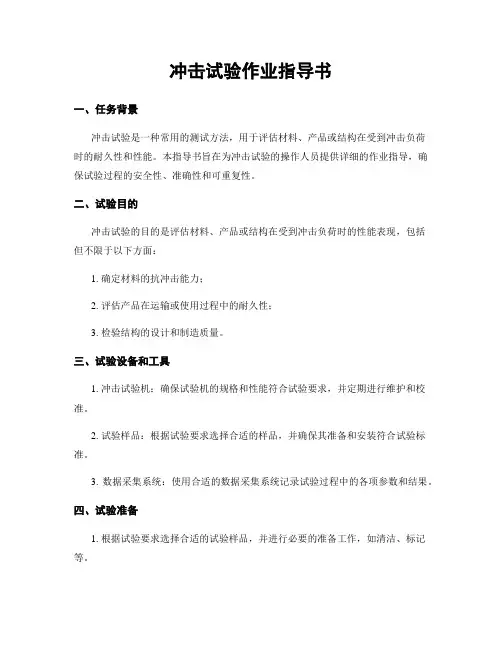 冲击试验作业指导书

一、任务背景

冲击试验是一种常用的测试方法，用于评估材料、产品或结构在受到冲击负荷时的耐久性和性能。本指导书旨在为冲击试验的操作人员提供详细的作业指导，确保试验过程的安全性、准确性和可重复性。

二、试验目的

冲击试验的目的是评估材料、产品或结构在受到冲击负荷时的性能表现，包括但不限于以下方面：

1. 确定材料的抗冲击能力；

2. 评估产品在运输或使用过程中的耐久性；

3. 检验结构的设计和制造质量。

三、试验设备和工具

1. 冲击试验机：确保试验机的规格和性能符合试验要求，并定期进行维护和校准。

2. 试验样品：根据试验要求选择合适的样品，并确保其准备和安装符合试验标准。

3. 数据采集系统：使用合适的数据采集系统记录试验过程中的各项参数和结果。

四、试验准备

1. 根据试验要求选择合适的试验样品，并进行必要的准备工作，如清洁、标记等。